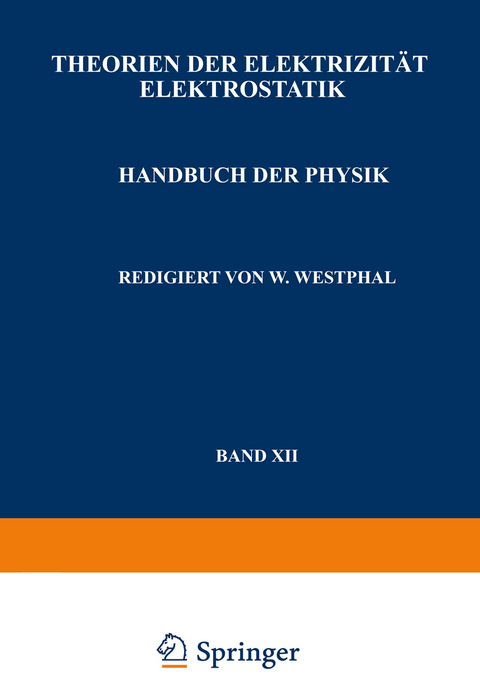 THEORIEN DER ELEKTRIZITÄT
ELEKTROSTATIK

HANDBUCH DER PHYSIK

REDIGIERT VON W. WESTPHAL

BAND XII

Springer